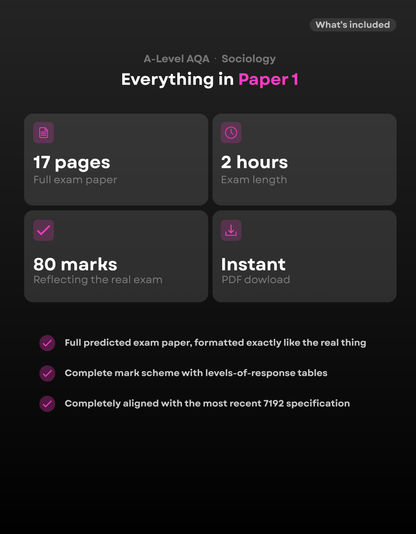 What's included

A-Level AQA · Sociology

Everything in Paper 1

17 pages
Full exam paper

2 hours
Exam length

80 marks
Reflecting the real exam

Instant
PDF dowload

Full predicted exam paper, formatted exactly like the real thing

Complete mark scheme with levels-of-response tables

Completely aligned with the most recent 7192 specification